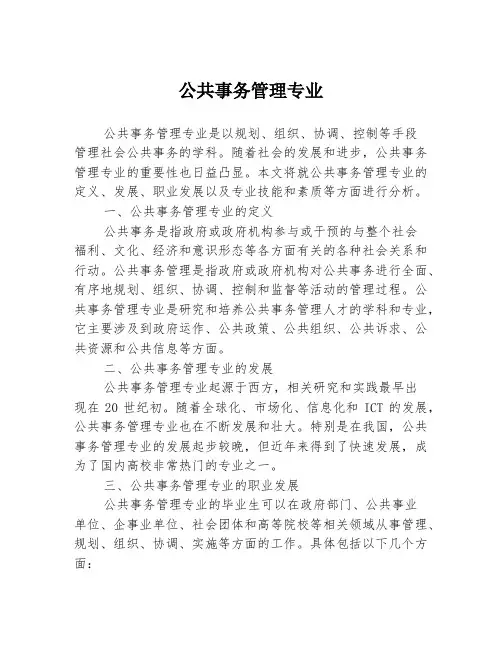 公共事务管理专业

公共事务管理专业是以规划、组织、协调、控制等手段管理社会公共事务的学科。随着社会的发展和进步，公共事务管理专业的重要性也日益凸显。本文将就公共事务管理专业的定义、发展、职业发展以及专业技能和素质等方面进行分析。

一、公共事务管理专业的定义

公共事务是指政府或政府机构参与或干预的与整个社会福利、文化、经济和意识形态等各方面有关的各种社会关系和行动。公共事务管理是指政府或政府机构对公共事务进行全面、有序地规划、组织、协调、控制和监督等活动的管理过程。公共事务管理专业是研究和培养公共事务管理人才的学科和专业，它主要涉及到政府运作、公共政策、公共组织、公共诉求、公共资源和公共信息等方面。

二、公共事务管理专业的发展

公共事务管理专业起源于西方，相关研究和实践最早出现在 20 世纪初。随着全球化、市场化、信息化和 ICT 的发展，公共事务管理专业也在不断发展和壮大。特别是在我国，公共事务管理专业的发展起步较晚，但近年来得到了快速发展，成为了国内高校非常热门的专业之一。

三、公共事务管理专业的职业发展

公共事务管理专业的毕业生可以在政府部门、公共事业单位、企事业单位、社会团体和高等院校等相关领域从事管理、规划、组织、协调、实施等方面的工作。具体包括以下几个方面：